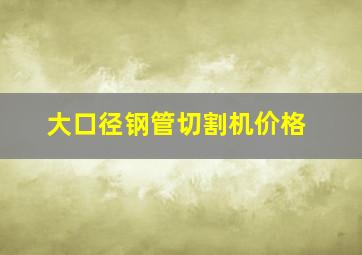 大口径钢管切割机价格